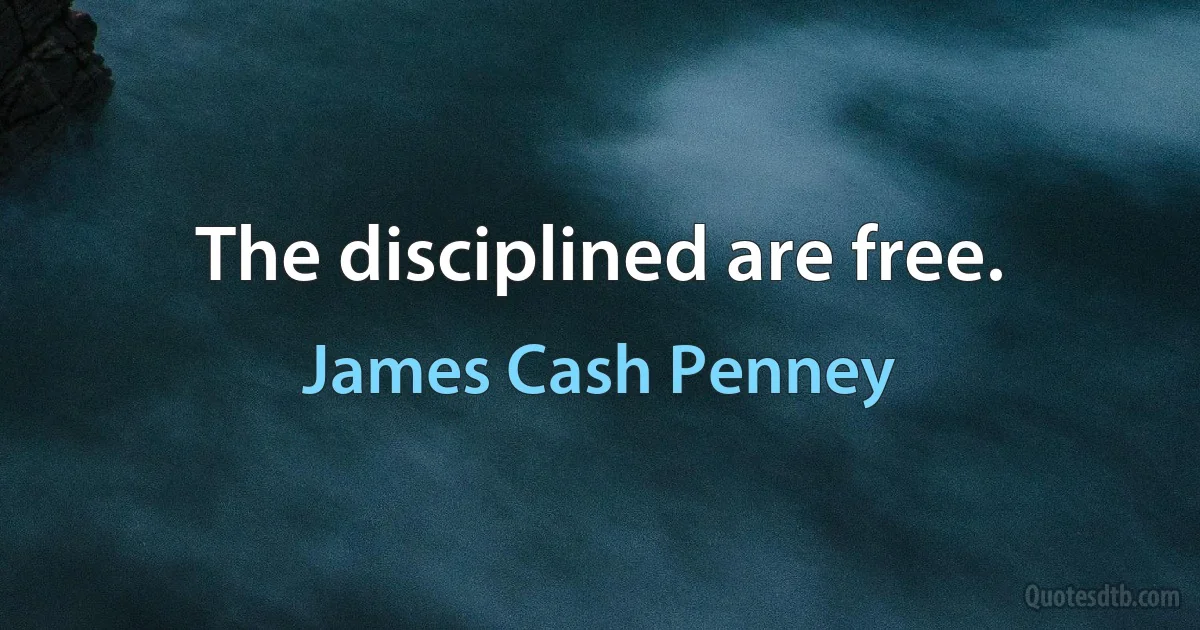 The disciplined are free.

James Cash Penney

Quotesdtb.com